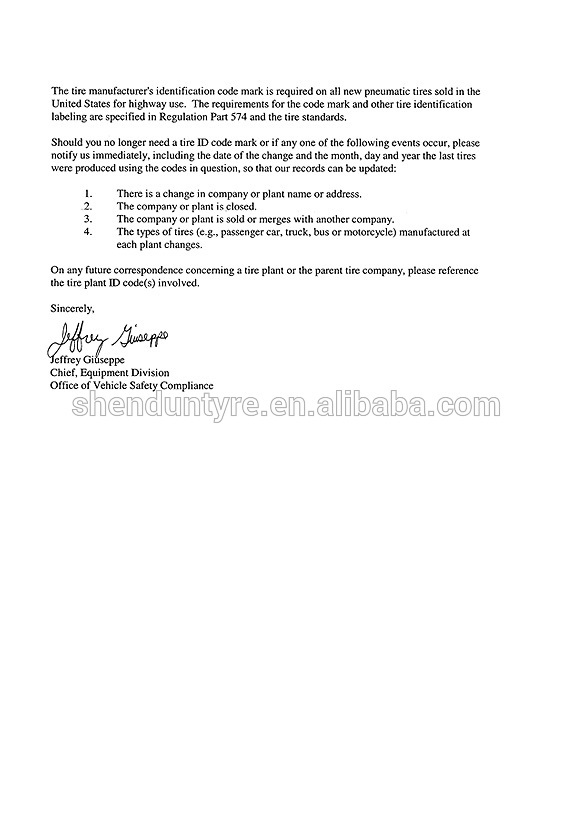 The tire manufacturer's identification code mark is required on all new pneumatic tires sold in the United States for highway use. The requirements for the code mark and other tire identification labeling are specified in Regulation Part 574 and the tire standards.

Should you no longer need a tire ID code mark or if any one of the following events occur, please notify us immediately, including the date of the change and the month, day and year the last tires were produced using the codes in question, so that our records can be updated:

1. There is a change in company or plant name or address.
2. The company or plant is closed.
3. The company or plant is sold or merges with another company.
4. The types of tires (e.g., passenger car, truck, bus or motorcycle) manufactured at each plant changes.

On any future correspondence concerning a tire plant or the parent tire company, please reference the tire plant ID code(s) involved.

Sincerely,

Jeffrey Giuseppe

Jeffrey Giuseppe
Chief, Equipment Division
Office of Vehicle Safety Compliance

shenduntyre.en.alibaba.com